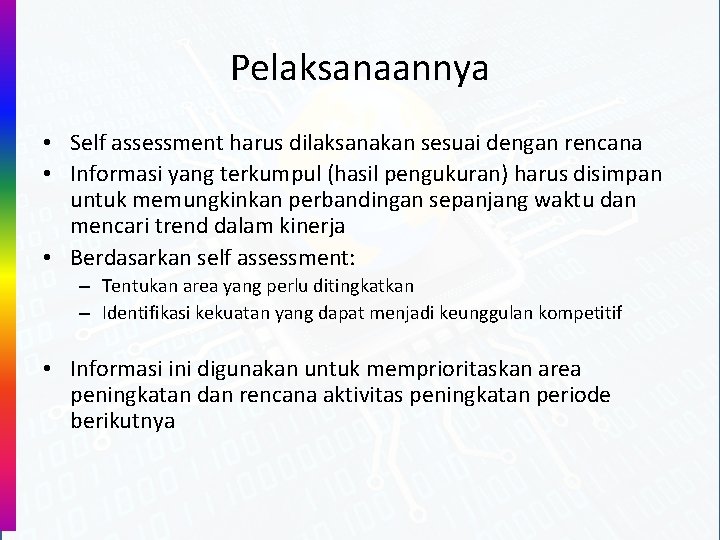 Pelaksanaannya

• Self assessment harus dilaksanakan sesuai dengan rencana
• Informasi yang terkumpul (hasil pengukuran) harus disimpan untuk memungkinkan perbandingan sepanjang waktu dan mencari trend dalam kinerja
• Berdasarkan self assessment:
– Tentukan area yang perlu ditingkatkan
– Identifikasi kekuatan yang dapat menjadi keunggulan kompetitif

• Informasi ini digunakan untuk memprioritaskan area peningkatan dan rencana aktivitas peningkatan periode berikutnya